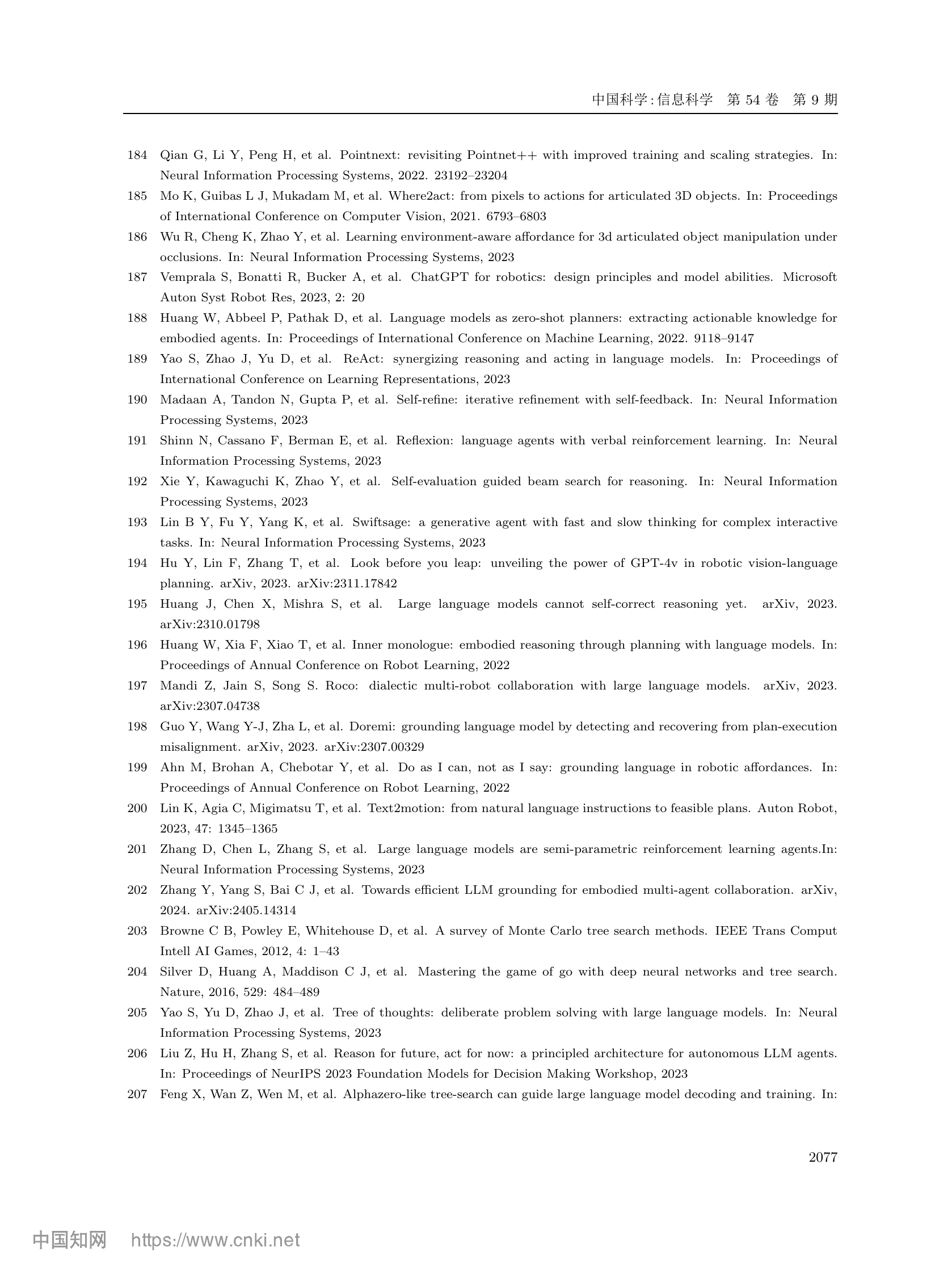 中国科学:信息科学 第 54 卷 第 9 期

184 Qian G, Li Y, Peng H, et al. Pointnext: revisiting Pointnet++ with improved training and scaling strategies. In: Neural Information Processing Systems, 2022. 23192–23204

185 Mo K, Guibas L J, Mukadam M, et al. Where2act: from pixels to actions for articulated 3D objects. In: Proceedings of International Conference on Computer Vision, 2021. 6793–6803

186 Wu R, Cheng K, Zhao Y, et al. Learning environment-aware affordance for 3d articulated object manipulation under occlusions. In: Neural Information Processing Systems, 2023

187 Vemprala S, Bonatti R, Bucker A, et al. ChatGPT for robotics: design principles and model abilities. Microsoft Auton Syst Robot Res, 2023, 2: 20

188 Huang W, Abbeel P, Pathak D, et al. Language models as zero-shot planners: extracting actionable knowledge for embodied agents. In: Proceedings of International Conference on Machine Learning, 2022. 9118–9147

189 Yao S, Zhao J, Yu D, et al. ReAct: synergizing reasoning and acting in language models. In: Proceedings of International Conference on Learning Representations, 2023

190 Madaan A, Tandon N, Gupta P, et al. Self-refine: iterative refinement with self-feedback. In: Neural Information Processing Systems, 2023

191 Shinn N, Cassano F, Berman E, et al. Reflexion: language agents with verbal reinforcement learning. In: Neural Information Processing Systems, 2023

192 Xie Y, Kawaguchi K, Zhao Y, et al. Self-evaluation guided beam search for reasoning. In: Neural Information Processing Systems, 2023

193 Lin B Y, Fu Y, Yang K, et al. Swiftsage: a generative agent with fast and slow thinking for complex interactive tasks. In: Neural Information Processing Systems, 2023

194 Hu Y, Lin F, Zhang T, et al. Look before you leap: unveiling the power of GPT-4v in robotic vision-language planning. arXiv, 2023. arXiv:2311.17842

195 Huang J, Chen X, Mishra S, et al. Large language models cannot self-correct reasoning yet. arXiv, 2023. arXiv:2310.01798

196 Huang W, Xia F, Xiao T, et al. Inner monologue: embodied reasoning through planning with language models. In: Proceedings of Annual Conference on Robot Learning, 2022

197 Mandi Z, Jain S, Song S. Roco: dialectic multi-robot collaboration with large language models. arXiv, 2023. arXiv:2307.04738

198 Guo Y, Wang Y-J, Zha L, et al. Doremi: grounding language model by detecting and recovering from plan-execution misalignment. arXiv, 2023. arXiv:2307.00329

199 Ahn M, Brohan A, Chebotar Y, et al. Do as I can, not as I say: grounding language in robotic affordances. In: Proceedings of Annual Conference on Robot Learning, 2022

200 Lin K, Agia C, Migimatsu T, et al. Text2motion: from natural language instructions to feasible plans. Auton Robot, 2023, 47: 1345–1365

201 Zhang D, Chen L, Zhang S, et al. Large language models are semi-parametric reinforcement learning agents.In: Neural Information Processing Systems, 2023

202 Zhang Y, Yang S, Bai C J, et al. Towards efficient LLM grounding for embodied multi-agent collaboration. arXiv, 2024. arXiv:2405.14314

203 Browne C B, Powley E, Whitehouse D, et al. A survey of Monte Carlo tree search methods. IEEE Trans Comput Intell AI Games, 2012, 4: 1–43

204 Silver D, Huang A, Maddison C J, et al. Mastering the game of go with deep neural networks and tree search. Nature, 2016, 529: 484–489

205 Yao S, Yu D, Zhao J, et al. Tree of thoughts: deliberate problem solving with large language models. In: Neural Information Processing Systems, 2023

206 Liu Z, Hu H, Zhang S, et al. Reason for future, act for now: a principled architecture for autonomous LLM agents. In: Proceedings of NeurIPS 2023 Foundation Models for Decision Making Workshop, 2023

207 Feng X, Wan Z, Wen M, et al. Alphazero-like tree-search can guide large language model decoding and training. In:

2077

中国知网 https://www.cnki.net